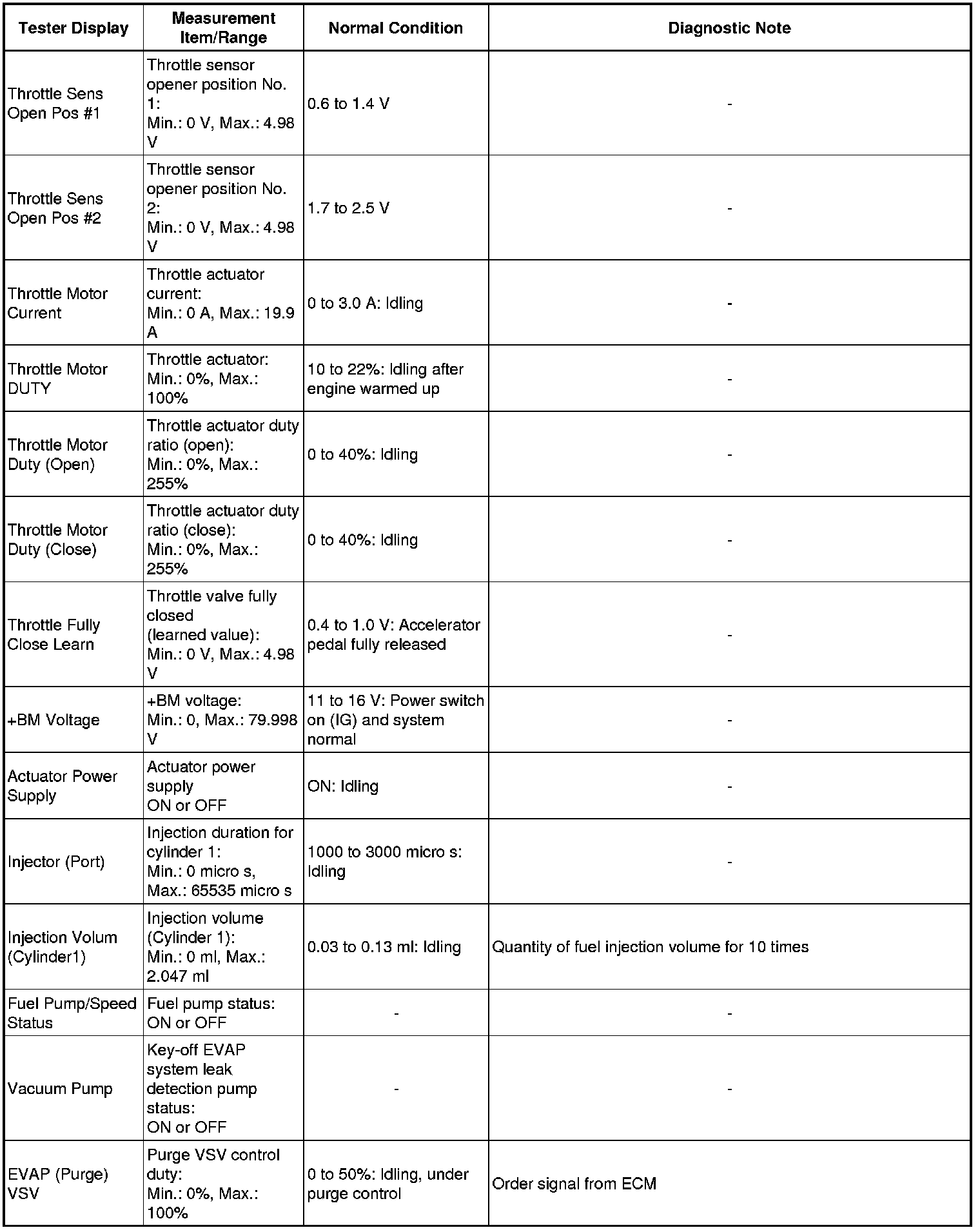 | Tester Display | Measurement Item/Range | Normal Condition | Diagnostic Note |
|---|---|---|---|
| Throttle Sens Open Pos #1 | Throttle sensor opener position No. 1: Min.: 0 V, Max.: 4.98 V | 0.6 to 1.4 V | - |
| Throttle Sens Open Pos #2 | Throttle sensor opener position No. 2: Min.: 0 V, Max.: 4.98 V | 1.7 to 2.5 V | - |
| Throttle Motor Current | Throttle actuator current: Min.: 0 A, Max.: 19.9 A | 0 to 3.0 A: Idling | - |
| Throttle Motor DUTY | Throttle actuator: Min.: 0%, Max.: 100% | 10 to 22%: Idling after engine warmed up | - |
| Throttle Motor Duty (Open) | Throttle actuator duty ratio (open): Min.: 0%, Max.: 255% | 0 to 40%: Idling | - |
| Throttle Motor Duty (Close) | Throttle actuator duty ratio (close): Min.: 0%, Max.: 255% | 0 to 40%: Idling | - |
| Throttle Fully Close Learn | Throttle valve fully closed (learned value): Min.: 0 V, Max.: 4.98 V | 0.4 to 1.0 V: Accelerator pedal fully released | - |
| +BM Voltage | +BM voltage: Min.: 0, Max.: 79.998 V | 11 to 16 V: Power switch on (IG) and system normal | - |
| Actuator Power Supply | Actuator power supply ON or OFF | ON: Idling | - |
| Injector (Port) | Injection duration for cylinder 1: Min.: 0 micro s, Max.: 65535 micro s | 1000 to 3000 micro s: Idling | - |
| Injection Volum (Cylinder1) | Injection volume (Cylinder 1): Min.: 0 ml, Max.: 2.047 ml | 0.03 to 0.13 ml: Idling | Quantity of fuel injection volume for 10 times |
| Fuel Pump/Speed Status | Fuel pump status: ON or OFF | - | - |
| Vacuum Pump | Key-off EVAP system leak detection pump status: ON or OFF | - | - |
| EVAP (Purge) VSV | Purge VSV control duty: Min.: 0%, Max.: 100% | 0 to 50%: Idling, under purge control | Order signal from ECM |